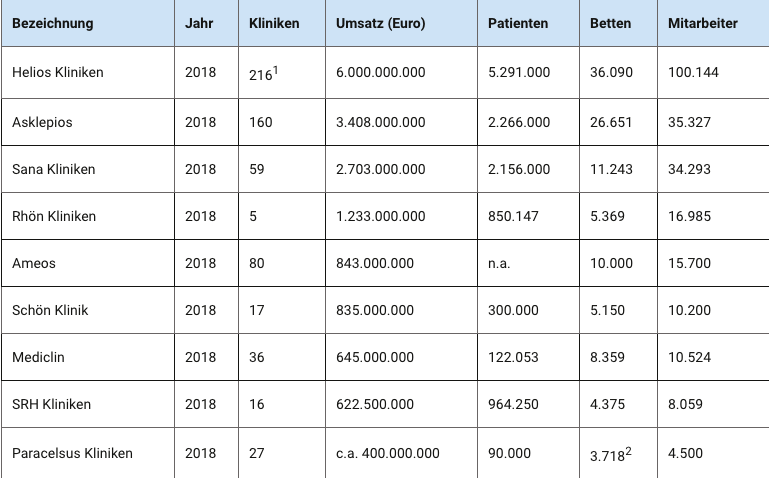 | Bezeichnung | Jahr | Kliniken | Umsatz (Euro) | Patienten | Betten | Mitarbeiter |
|---|---|---|---|---|---|---|
| Helios Kliniken | 2018 | $216^1$ | 6.000.000.000 | 5.291.000 | 36.090 | 100.144 |
| Asklepios | 2018 | 160 | 3.408.000.000 | 2.266.000 | 26.651 | 35.327 |
| Sana Kliniken | 2018 | 59 | 2.703.000.000 | 2.156.000 | 11.243 | 34.293 |
| Rhön Kliniken | 2018 | 5 | 1.233.000.000 | 850.147 | 5.369 | 16.985 |
| Ameos | 2018 | 80 | 843.000.000 | n.a. | 10.000 | 15.700 |
| Schön Klinik | 2018 | 17 | 835.000.000 | 300.000 | 5.150 | 10.200 |
| Mediclin | 2018 | 36 | 645.000.000 | 122.053 | 8.359 | 10.524 |
| SRH Kliniken | 2018 | 16 | 622.500.000 | 964.250 | 4.375 | 8.059 |
| Paracelsus Kliniken | 2018 | 27 | c.a. 400.000.000 | 90.000 | $3.718^2$ | 4.500 |